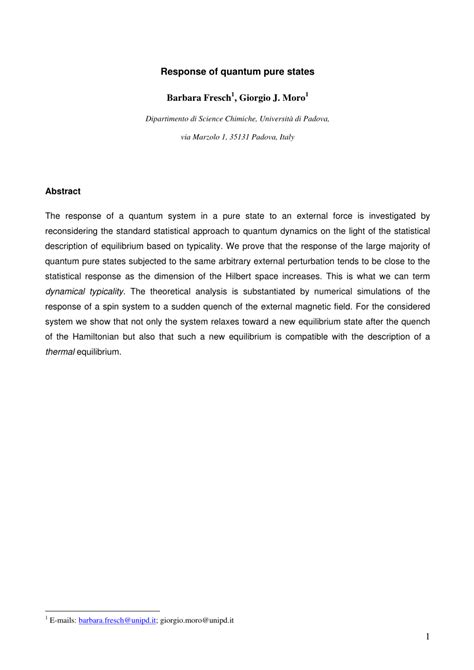 Response of quantum pure states

Barbara Fresch$^1$, Giorgio J. Moro$^1$

Dipartimento di Science Chimiche, Università di Padova,

via Marzolo 1, 35131 Padova, Italy

Abstract

The response of a quantum system in a pure state to an external force is investigated by reconsidering the standard statistical approach to quantum dynamics on the light of the statistical description of equilibrium based on typicality. We prove that the response of the large majority of quantum pure states subjected to the same arbitrary external perturbation tends to be close to the statistical response as the dimension of the Hilbert space increases. This is what we can term dynamical typicality. The theoretical analysis is substantiated by numerical simulations of the response of a spin system to a sudden quench of the external magnetic field. For the considered system we show that not only the system relaxes toward a new equilibrium state after the quench of the Hamiltonian but also that such a new equilibrium is compatible with the description of a thermal equilibrium.

$^1$ E-mails: barbara.fresch@unipd.it; giorgio.moro@unipd.it

1